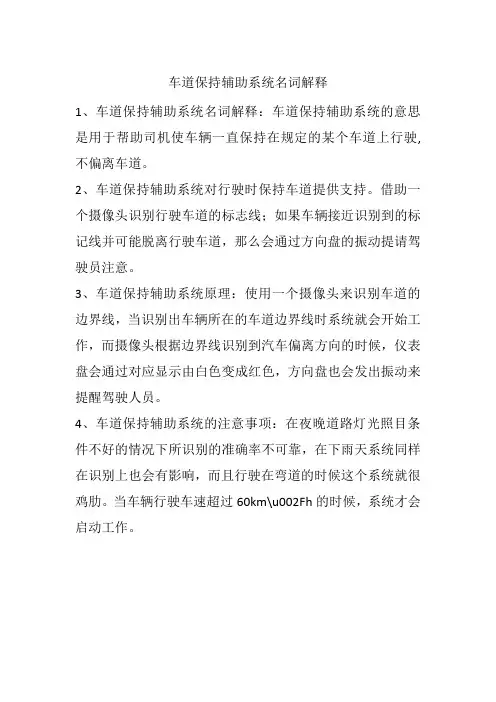 车道保持辅助系统名词解释

1、车道保持辅助系统名词解释：车道保持辅助系统的意思是用于帮助司机使车辆一直保持在规定的某个车道上行驶,不偏离车道。

2、车道保持辅助系统对行驶时保持车道提供支持。借助一个摄像头识别行驶车道的标志线；如果车辆接近识别到的标记线并可能脱离行驶车道，那么会通过方向盘的振动提请驾驶员注意。

3、车道保持辅助系统原理：使用一个摄像头来识别车道的边界线，当识别出车辆所在的车道边界线时系统就会开始工作，而摄像头根据边界线识别到汽车偏离方向的时候，仪表盘会通过对应显示由白色变成红色，方向盘也会发出振动来提醒驾驶人员。

4、车道保持辅助系统的注意事项：在夜晚道路灯光照目条件不好的情况下所识别的准确率不可靠，在下雨天系统同样在识别上也会有影响，而且行驶在弯道的时候这个系统就很鸡肋。当车辆行驶车速超过 60km\u002Fh 的时候，系统才会启动工作。